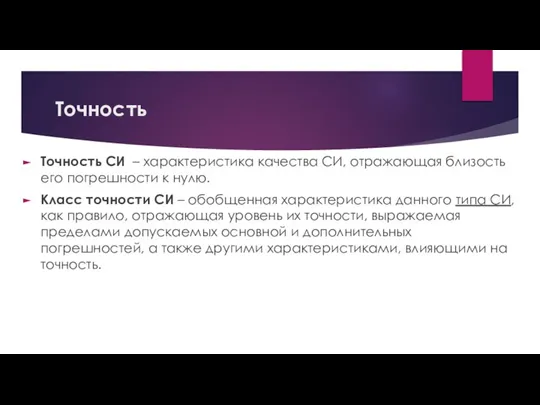 Точность

Точность СИ – характеристика качества СИ, отражающая близость его погрешности к нулю.

Класс точности СИ – обобщенная характеристика данного типа СИ, как правило, отражающая уровень их точности, выражаемая пределами допускаемых основной и дополнительных погрешностей, а также другими характеристиками, влияющими на точность.